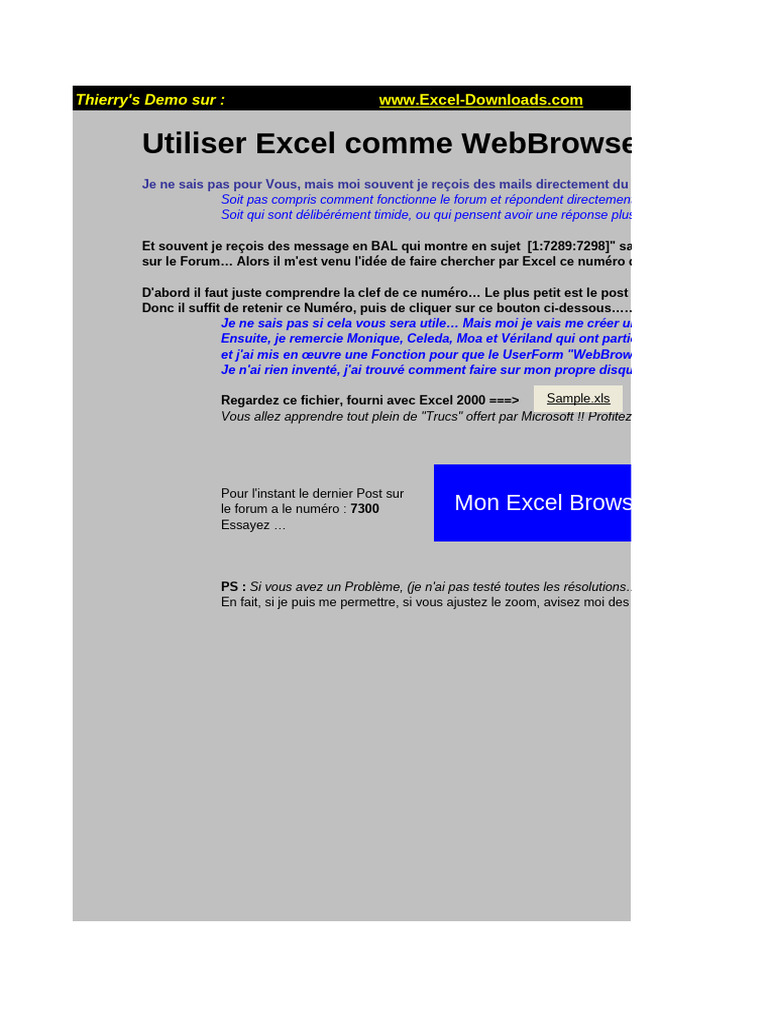 Thierry's Demo sur : www.Excel-Downloads.com

Utiliser Excel comme WebBrowse

Je ne sais pas pour Vous, mais moi souvent je reçois des mails directement du
Soit pas compris comment fonctionne le forum et répondent directemen
Soit qui sont délibérément timide, ou qui pensent avoir une réponse plus

Et souvent je reçois des message en BAL qui montre en sujet [1:7289:7298]" sa
sur le Forum… Alors il m'est venu l'idée de faire chercher par Excel ce numéro

D'abord il faut juste comprendre la clef de ce numéro… Le plus petit est le post
Donc il suffit de retenir ce Numéro, puis de cliquer sur ce bouton ci-dessous…..
Je ne sais pas si cela vous sera utile… Mais moi je vais me créer u
Ensuite, je remercie Monique, Celeda, Moa et Vériland qui ont parti
et j'ai mis en œuvre une Fonction pour que le UserForm "WebBrow
Je n'ai rien inventé, j'ai trouvé comment faire sur mon propre disqu

Regardez ce fichier, fourni avec Excel 2000 ===> Sample.xls
Vous allez apprendre tout plein de "Trucs" offert par Microsoft !! Profitez

Pour l'instant le dernier Post sur le forum a le numéro : 7300
Essayez …

Mon Excel Brows

PS : Si vous avez un Problème, (je n'ai pas testé toutes les résolutions..
En fait, si je puis me permettre, si vous ajustez le zoom, avisez moi des